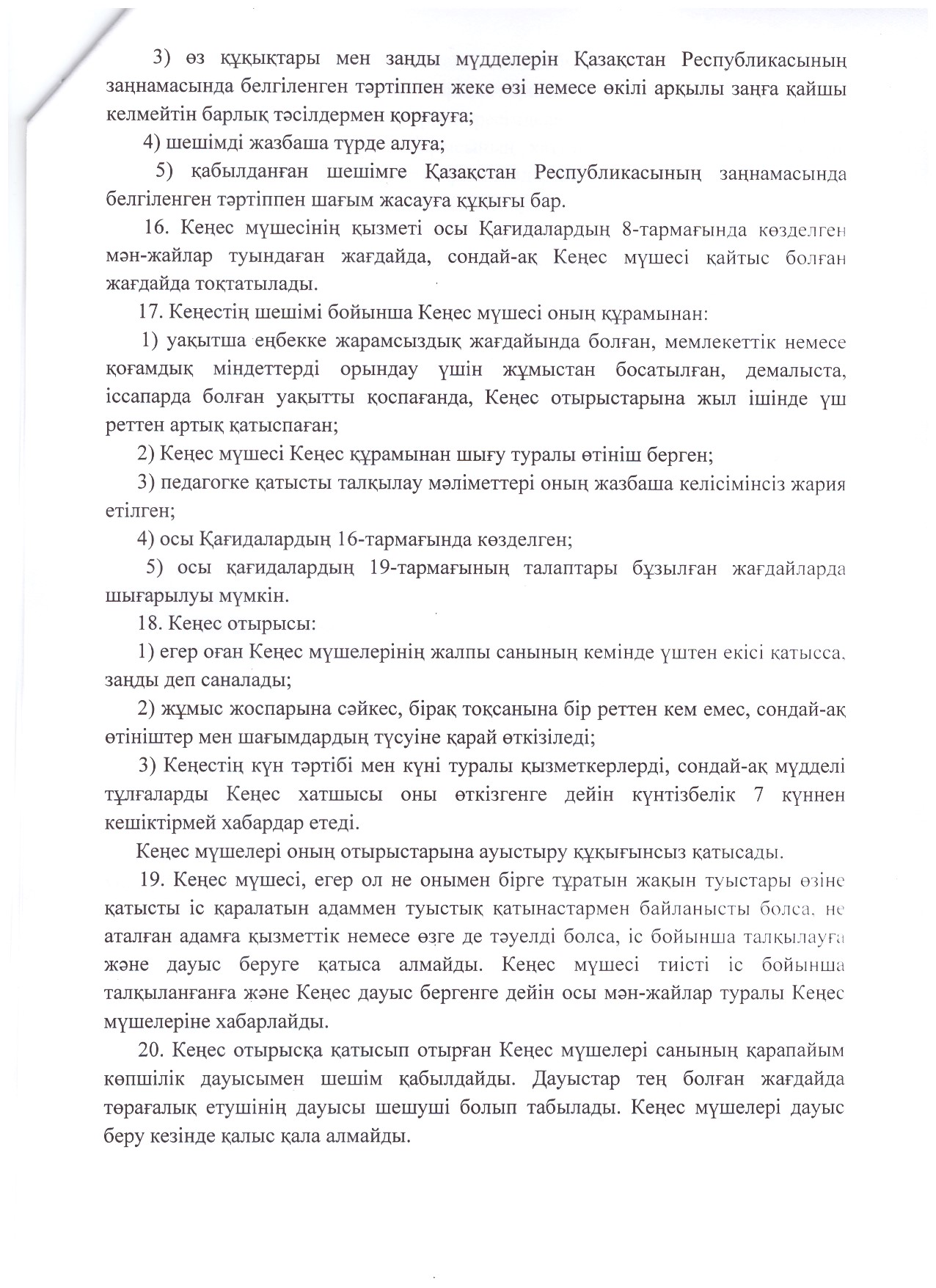 3) өз құқықтары мен заңды мүдделерін Қазақстан Республикасының заңнамасында белгіленген тәртіппен жеке өзі немесе өкілі арқылы заңға қайшы келмейтін барлық тәсілдермен қорғауға;

4) шешімді жазбаша түрде алуға;

5) қабылданған шешімге Қазақстан Республикасының заңнамасында белгіленген тәртіппен шағым жасауға құқығы бар.

16. Кеңес мүшесінің қызметі осы Қағидалардың 8-тармағында көзделген мән-жайлар туындаған жағдайда, сондай-ақ Кеңес мүшесі қайтыс болған жағдайда тоқтатылады.

17. Кеңестің шешімі бойынша Кеңес мүшесі оның құрамынан:

1) уақытша еңбекке жарамсыздық жағдайында болған, мемлекеттік немесе қоғамдық міндеттерді орындау үшін жұмыстан босатылған, демалыста, іссапарда болған уақытты қоспағанда, Кеңес отырыстарына жыл ішінде үш реттен артық қатыспаған;

2) Кеңес мүшесі Кеңес құрамынан шығу туралы өтініш берген;

3) педагогке қатысты талқылау мәліметтері оның жазбаша келісімінсіз жария етілген;

4) осы Қағидалардың 16-тармағында көзделген;

5) осы қағидалардың 19-тармағының талаптары бұзылған жағдайларда шығарылуы мүмкін.

18. Кеңес отырысы:

1) егер оған Кеңес мүшелерінің жалпы санының кемінде үштен екісі қатысса, заңды деп саналады;

2) жұмыс жоспарына сәйкес, бірақ тоқсанына бір реттен кем емес, сондай-ақ өтініштер мен шағымдардың түсуіне қарай өткізіледі;

3) Кеңестің күн тәртібі мен күні туралы қызметкерлерді, сондай-ақ мүдделі тұлғаларды Кеңес хатшысы оны өткізгенге дейін күнтізбелік 7 күннен кешіктірмей хабардар етеді.

Кеңес мүшелері оның отырыстарына ауыстыру құқығынсыз қатысады.

19. Кеңес мүшесі, егер ол не онымен бірге тұратын жақын туыстары өзіне қатысты іс қаралатын адаммен туыстық қатынастармен байланысты болса, не аталған адамға қызметтік немесе өзге де тәуелді болса, іс бойынша талқылауға және дауыс беруге қатыса алмайды. Кеңес мүшесі тиісті іс бойынша талқыланғанға және Кеңес дауыс бергенге дейін осы мән-жайлар туралы Кеңес мүшелеріне хабарлайды.

20. Кеңес отырысқа қатысып отырған Кеңес мүшелері санының қарапайым көпшілік дауысымен шешім қабылдайды. Дауыстар тең болған жағдайда төрағалық етушінің дауысы шешуші болып табылады. Кеңес мүшелері дауыс беру кезінде қалыс қала алмайды.